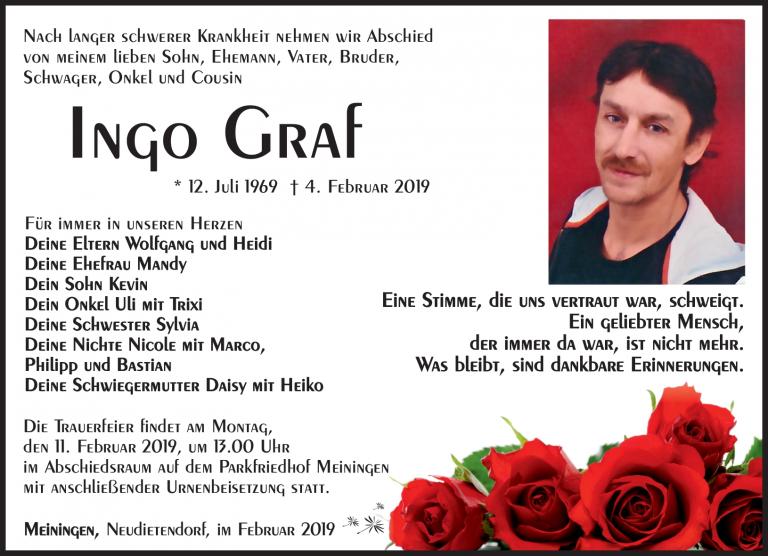 Nach langer schwerer Krankheit nehmen wir Abschied von meinem lieben Sohn, Ehemann, Vater, Bruder, Schwager, Onkel und Cousin

Ingo Graf

* 12. Juli 1969 † 4. Februar 2019

Für immer in unseren Herzen
Deine Eltern Wolfgang und Heidi
Deine Ehefrau Mandy
Dein Sohn Kevin
Dein Onkel Uli mit Trixi
Deine Schwester Sylvia
Deine Nichte Nicole mit Marco, Philipp und Bastian
Deine Schwiegermutter Daisy mit Heiko

Eine Stimme, die uns vertraut war, schweigt. Ein geliebter Mensch, der immer da war, ist nicht mehr. Was bleibt, sind dankbare Erinnerungen.

Die Trauerfeier findet am Montag, den 11. Februar 2019, um 13.00 Uhr im Abschiedsraum auf dem Parkfriedhof Meiningen mit anschließender Urnenbeisetzung statt.

Meiningen, Neudietendorf, im Februar 2019